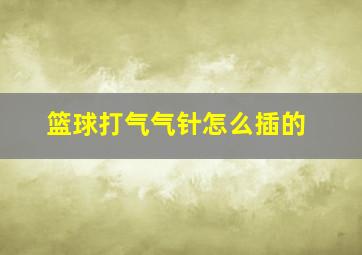 篮球打气气针怎么插的